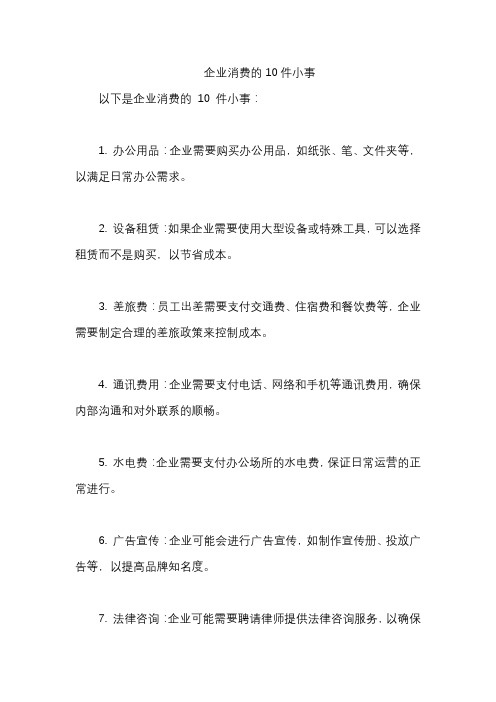 企业消费的 10 件小事

以下是企业消费的 10 件小事：

1. 办公用品：企业需要购买办公用品，如纸张、笔、文件夹等，以满足日常办公需求。

2. 设备租赁：如果企业需要使用大型设备或特殊工具，可以选择租赁而不是购买，以节省成本。

3. 差旅费：员工出差需要支付交通费、住宿费和餐饮费等，企业需要制定合理的差旅政策来控制成本。

4. 通讯费用：企业需要支付电话、网络和手机等通讯费用，确保内部沟通和对外联系的顺畅。

5. 水电费：企业需要支付办公场所的水电费，保证日常运营的正常进行。

6. 广告宣传：企业可能会进行广告宣传，如制作宣传册、投放广告等，以提高品牌知名度。

7. 法律咨询：企业可能需要聘请律师提供法律咨询服务，以确保